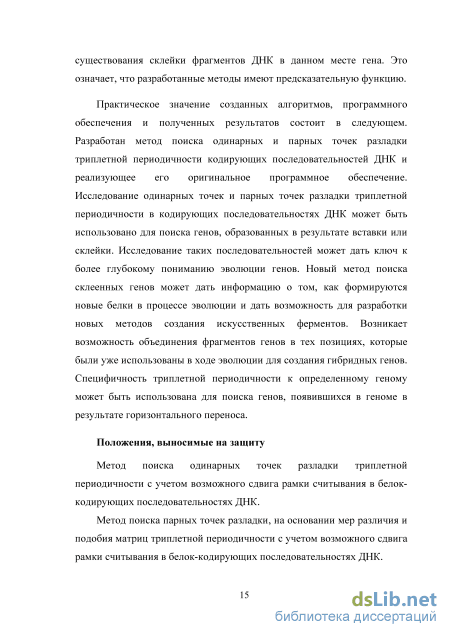 существования склейки фрагментов ДНК в данном месте гена. Это означает, что разработанные методы имеют предсказательную функцию.

Практическое значение созданных алгоритмов, программного обеспечения и полученных результатов состоит в следующем. Разработан метод поиска одинарных и парных точек разладки триплетной периодичности кодирующих последовательностей ДНК и реализующее его оригинальное программное обеспечение. Исследование одинарных точек и парных точек разладки триплетной периодичности в кодирующих последовательностях ДНК может быть использовано для поиска генов, образованных в результате вставки или склейки. Исследование таких последовательностей может дать ключ к более глубокому пониманию эволюции генов. Новый метод поиска склеенных генов может дать информацию о том, как формируются новые белки в процессе эволюции и дать возможность для разработки новых методов создания искусственных ферментов. Возникает возможность объединения фрагментов генов в тех позициях, которые были уже использованы в ходе эволюции для создания гибридных генов. Специфичность триплетной периодичности к определенному геному может быть использована для поиска генов, появившихся в геноме в результате горизонтального переноса.

Положения, выносимые на защиту

Метод поиска одинарных точек разладки триплетной периодичности с учетом возможного сдвига рамки считывания в белок-кодирующих последовательностях ДНК.

Метод поиска парных точек разладки, на основании мер различия и подобия матриц триплетной периодичности с учетом возможного сдвига рамки считывания в белок-кодирующих последовательностях ДНК.

15

dsLib.net
библиотека диссертаций